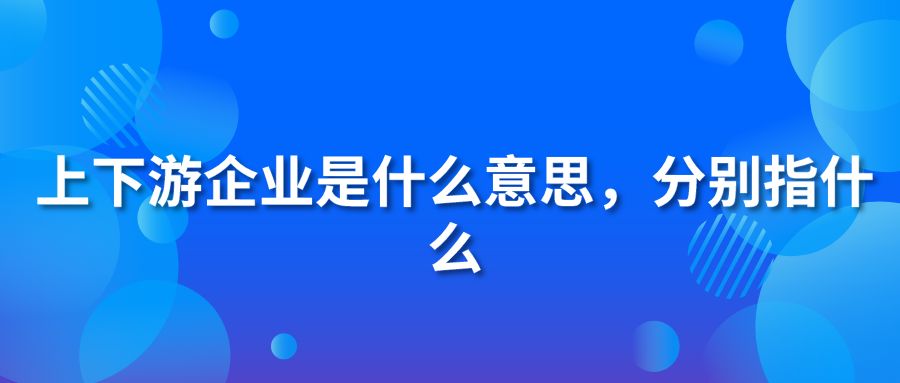 上下游企业是什么意思，分别指什么